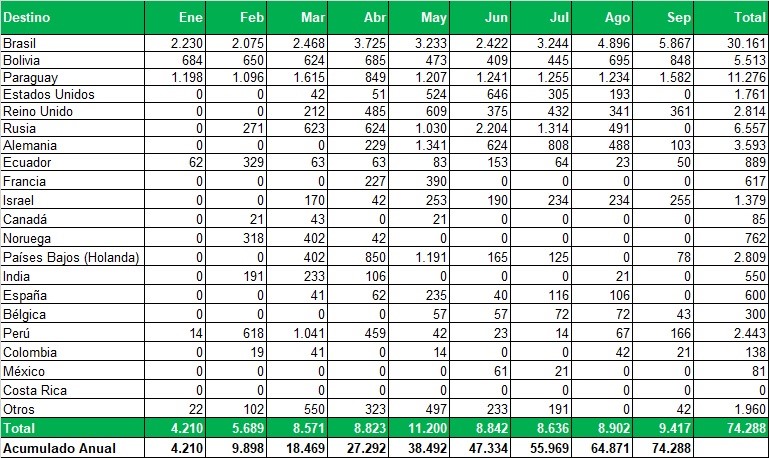 | Destino | Ene | Feb | Mar | Abr | May | Jun | Jul | Ago | Sep | Total |
|---|---|---|---|---|---|---|---|---|---|---|
| Brasil | 2.230 | 2.075 | 2.468 | 3.725 | 3.233 | 2.422 | 3.244 | 4.896 | 5.867 | 30.161 |
| Bolivia | 684 | 650 | 624 | 685 | 473 | 409 | 445 | 695 | 848 | 5.513 |
| Paraguay | 1.198 | 1.096 | 1.615 | 849 | 1.207 | 1.241 | 1.255 | 1.234 | 1.582 | 11.276 |
| Estados Unidos | 0 | 0 | 42 | 51 | 524 | 646 | 305 | 193 | 0 | 1.761 |
| Reino Unido | 0 | 0 | 212 | 485 | 609 | 375 | 432 | 341 | 361 | 2.814 |
| Rusia | 0 | 271 | 623 | 624 | 1.030 | 2.204 | 1.314 | 491 | 0 | 6.557 |
| Alemania | 0 | 0 | 0 | 229 | 1.341 | 624 | 808 | 488 | 103 | 3.593 |
| Ecuador | 62 | 329 | 63 | 63 | 83 | 153 | 64 | 23 | 50 | 889 |
| Francia | 0 | 0 | 0 | 227 | 390 | 0 | 0 | 0 | 0 | 617 |
| Israel | 0 | 0 | 170 | 42 | 253 | 190 | 234 | 234 | 255 | 1.379 |
| Canadá | 0 | 21 | 43 | 0 | 21 | 0 | 0 | 0 | 0 | 85 |
| Noruega | 0 | 318 | 402 | 42 | 0 | 0 | 0 | 0 | 0 | 762 |
| Países Bajos (Holanda) | 0 | 0 | 402 | 850 | 1.191 | 165 | 125 | 0 | 78 | 2.809 |
| India | 0 | 191 | 233 | 106 | 0 | 0 | 0 | 21 | 0 | 550 |
| España | 0 | 0 | 41 | 62 | 235 | 40 | 116 | 106 | 0 | 600 |
| Bélgica | 0 | 0 | 0 | 0 | 57 | 57 | 72 | 72 | 43 | 300 |
| Perú | 14 | 618 | 1.041 | 459 | 42 | 23 | 14 | 67 | 166 | 2.443 |
| Colombia | 0 | 19 | 41 | 0 | 14 | 0 | 0 | 42 | 21 | 138 |
| México | 0 | 0 | 0 | 0 | 0 | 61 | 21 | 0 | 0 | 81 |
| Costa Rica | 0 | 0 | 0 | 0 | 0 | 0 | 0 | 0 | 0 | 0 |
| Otros | 22 | 102 | 550 | 323 | 497 | 233 | 191 | 0 | 42 | 1.960 |
| Total | 4.210 | 5.689 | 8.571 | 8.823 | 11.200 | 8.842 | 8.636 | 8.902 | 9.417 | 74.288 |
| Acumulado Anual | 4.210 | 9.898 | 18.469 | 27.292 | 38.492 | 47.334 | 55.969 | 64.871 | 74.288 | |